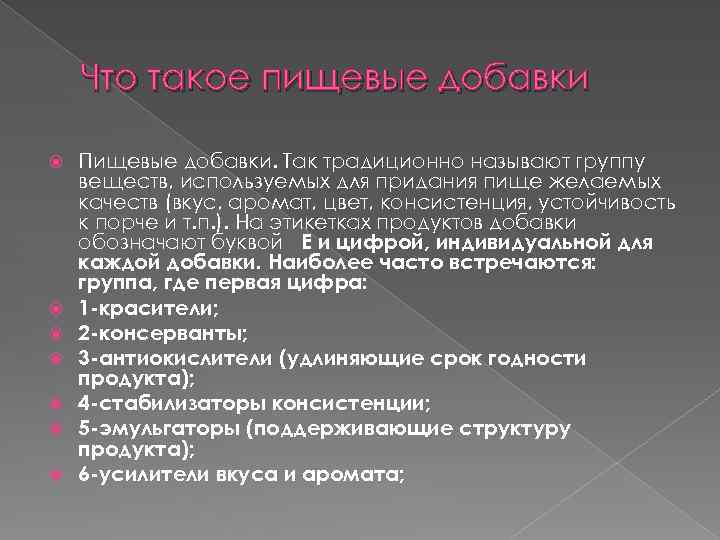 Что такое пищевые добавки

Пищевые добавки. Так традиционно называют группу веществ, используемых для придания пище желаемых качеств (вкус, аромат, цвет, консистенция, устойчивость к порче и т.п.). На этикетках продуктов добавки обозначают буквой Е и цифрой, индивидуальной для каждой добавки. Наиболее часто встречаются: группа, где первая цифра:

1-красители;

2-консерванты;

3-антиокислители (удлиняющие срок годности продукта);

4-стабилизаторы консистенции;

5-эмульгаторы (поддерживающие структуру продукта);

6-усилители вкуса и аромата;